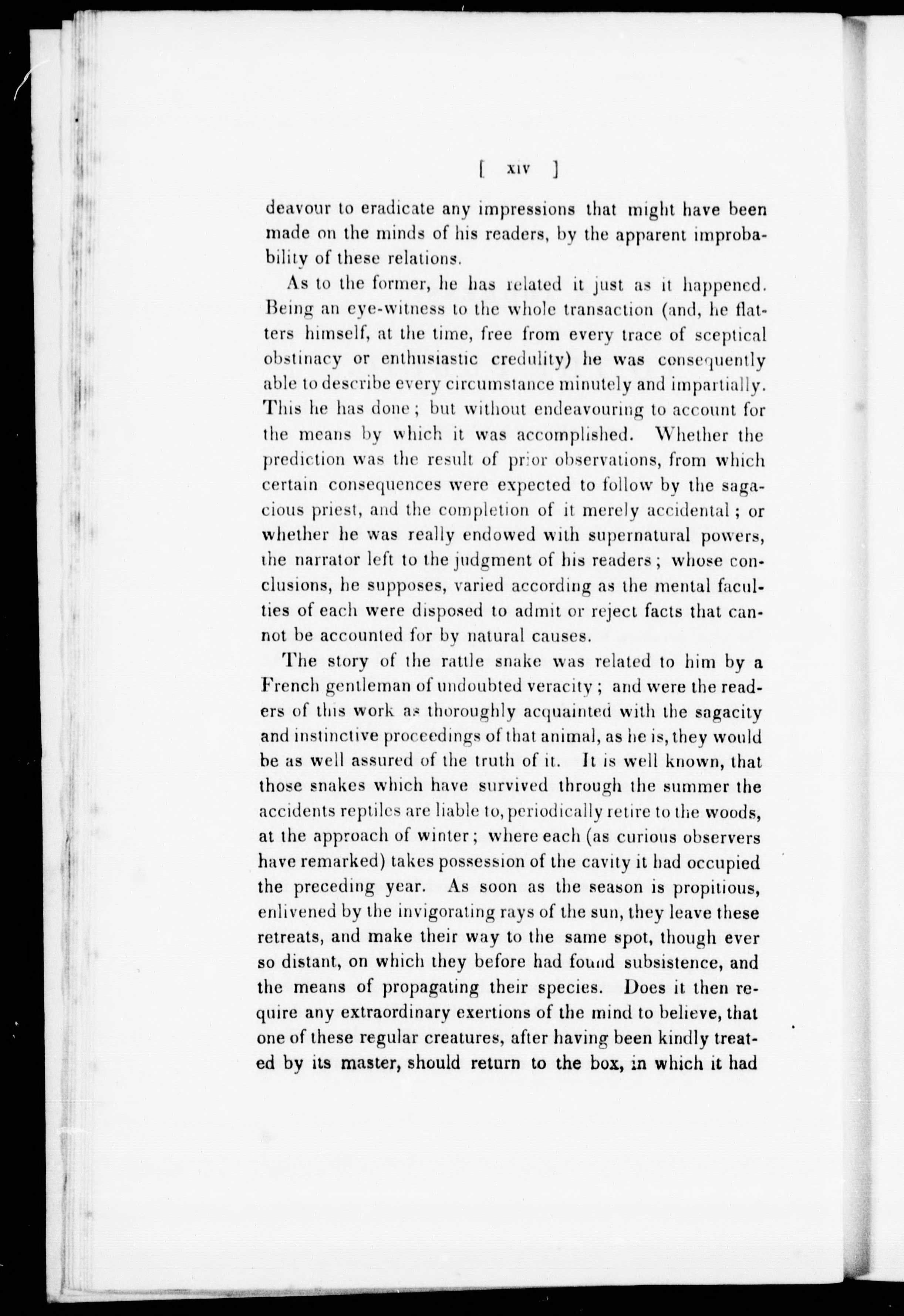 [ xiv ]

deavour to eradicate any impressions that might have been made on the minds of his readers, by the apparent improbability of these relations.

As to the former, he has related it just as it happened. Being an eye-witness to the whole transaction (and, he flatters himself, at the time, free from every trace of sceptical obstinacy or enthusiastic credulity) he was consequently able to describe every circumstance minutely and impartially. This he has done; but without endeavouring to account for the means by which it was accomplished. Whether the prediction was the result of prior observations, from which certain consequences were expected to follow by the sagacious priest, and the completion of it merely accidental; or whether he was really endowed with supernatural powers, the narrator left to the judgment of his readers; whose conclusions, he supposes, varied according as the mental faculties of each were disposed to admit or reject facts that cannot be accounted for by natural causes.

The story of the rattle snake was related to him by a French gentleman of undoubted veracity; and were the readers of this work as thoroughly acquainted with the sagacity and instinctive proceedings of that animal, as he is, they would be as well assured of the truth of it. It is well known, that those snakes which have survived through the summer the accidents reptiles are liable to, periodically retire to the woods, at the approach of winter; where each (as curious observers have remarked) takes possession of the cavity it had occupied the preceding year. As soon as the season is propitious, enlivened by the invigorating rays of the sun, they leave these retreats, and make their way to the same spot, though ever so distant, on which they before had found subsistence, and the means of propagating their species. Does it then require any extraordinary exertions of the mind to believe, that one of these regular creatures, after having been kindly treated by its master, should return to the box, in which it had